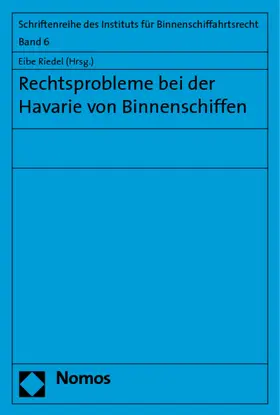 Schriftenreihe des Instituts für Binnenschiffahrtsrecht
Band 6

Eibe Riedel (Hrsg.)

Rechtsprobleme bei der Havarie von Binnenschiffen

Nomos